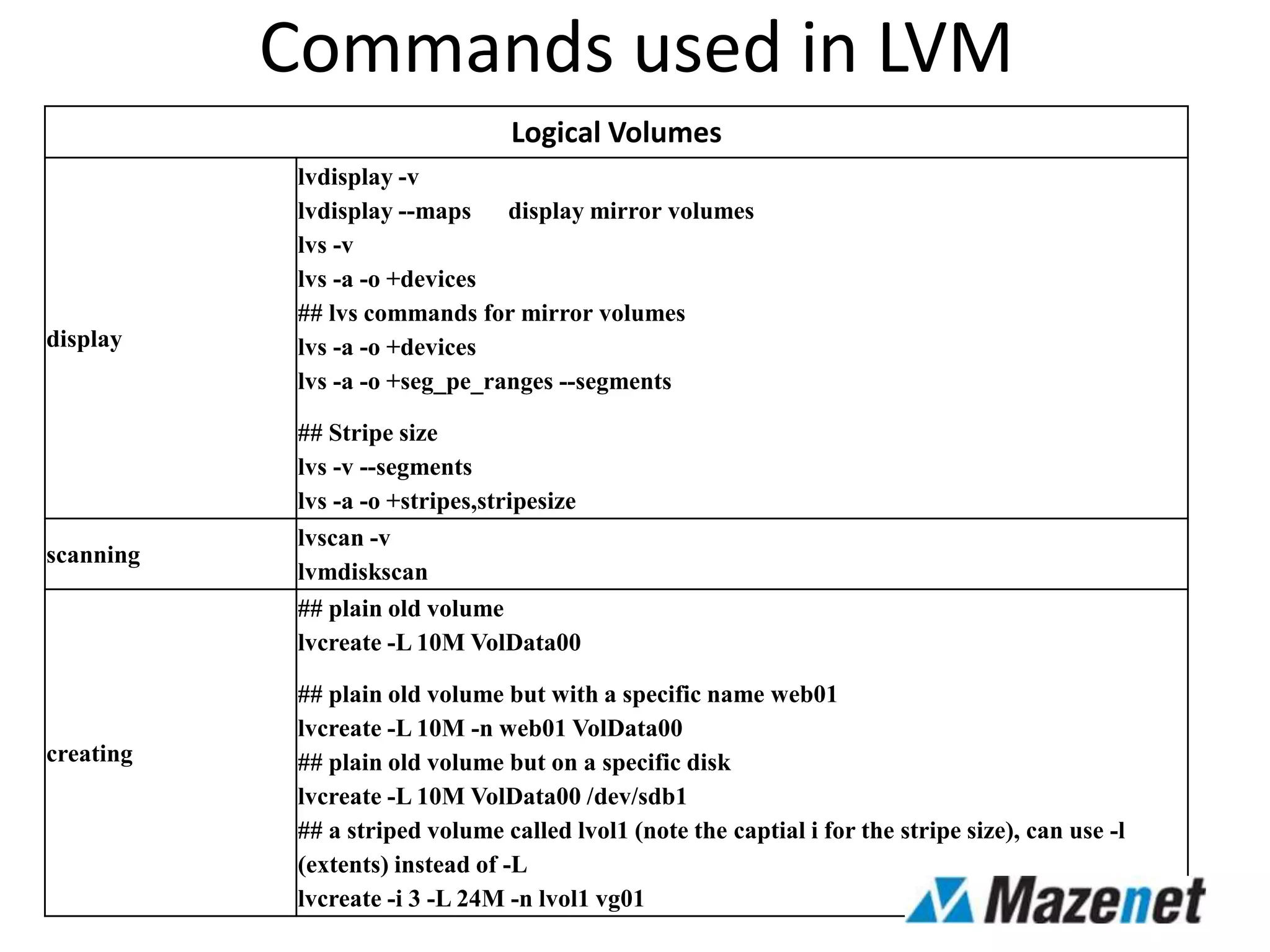 Commands used in LVM

| Logical Volumes | |
|---|---|
| display | lvdisplay -v<br>lvdisplay --maps display mirror volumes<br>lvs -v<br>lvs -a -o +devices<br>## lvs commands for mirror volumes<br>lvs -a -o +devices<br>lvs -a -o +seg_pe_ranges --segments<br><br>## Stripe size<br>lvs -v --segments<br>lvs -a -o +stripes,stripesize |
| scanning | lvscan -v<br>lvmdiskscan |
| creating | ## plain old volume<br>lvcreate -L 10M VolData00<br><br>## plain old volume but with a specific name web01<br>lvcreate -L 10M -n web01 VolData00<br>## plain old volume but on a specific disk<br>lvcreate -L 10M VolData00 /dev/sdb1<br>## a striped volume called lvol1 (note the captial i for the stripe size), can use -l (extents) instead of -L<br>lvcreate -i 3 -L 24M -n lvol1 vg01 |

Mazenet